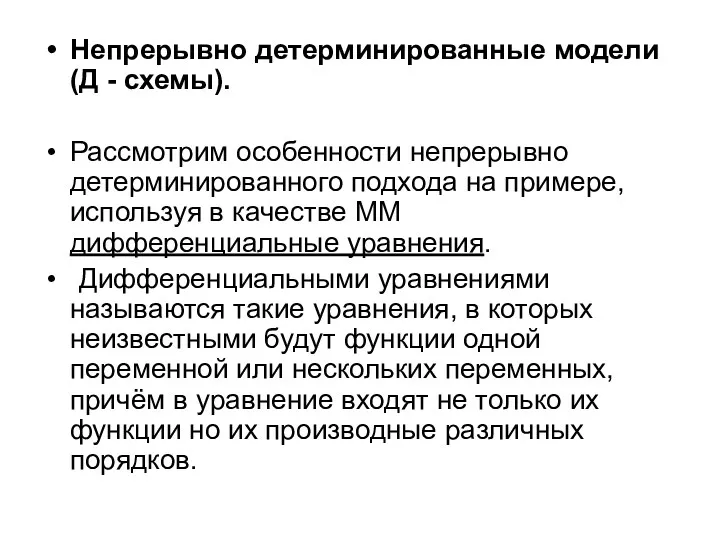 • Непрерывно детерминированные модели (Д - схемы).

• Рассмотрим особенности непрерывно детерминированного подхода на примере, используя в качестве ММ дифференциальные уравнения.

• Дифференциальными уравнениями называются такие уравнения, в которых неизвестными будут функции одной переменной или нескольких переменных, причём в уравнение входят не только их функции но их производные различных порядков.